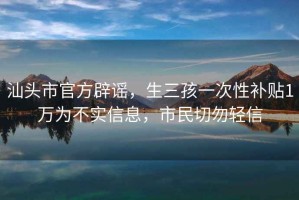 汕头市官方辟谣，生三孩一次性补贴1万为不实信息，市民切勿轻信